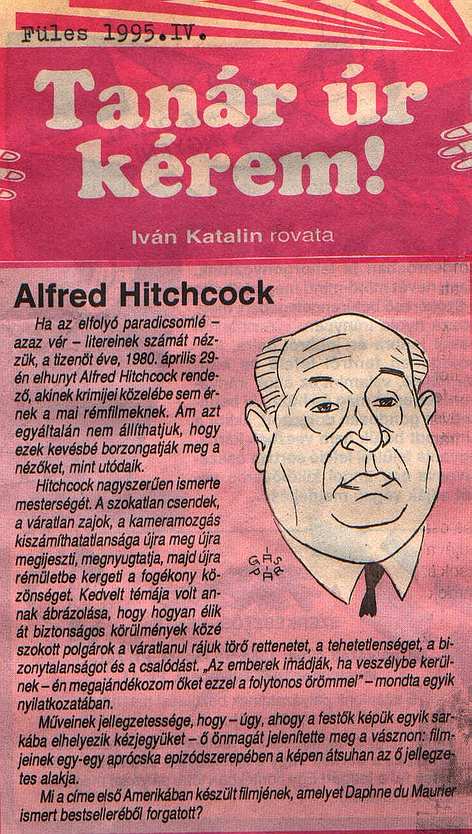 Füles 1995.IV.

Tanár úr kérem!

Iván Katalin rovata

Alfred Hitchcock

Ha az elfolyó paradicsomlé – azaz vér – litereinek számát nézzük, a tizenöt éve, 1980. április 29-én elhunyt Alfred Hitchcock rendező, akinek krimijei közelébe sem érnek a mai rémfilmeknek. Ám azt egyáltalán nem állíthatjuk, hogy ezek kevésbé borzongatják meg a nézőket, mint utódaik.

Hitchcock nagyszerűen ismerte mesterségét. A szokatlan csendek, a váratlan zajok, a kameramozgás kiszámíthatatlansága újra meg újra megijeszti, megnyugtatja, majd újra rémületbe kergeti a fogékony közönséget. Kedvelt témája volt annak ábrázolása, hogy hogyan élik át biztonságos körülmények közé szokott polgárok a váratlanul rájuk törő rettenetet, a tehetetlenséget, a bizonytalanságot és a csalódást. „Az emberek imádják, ha veszélybe kerülnek – én megajándékozom őket ezzel a folytonos örömmel" – mondta egyik nyilatkozatában.

Műveinek jellegzetessége, hogy – úgy, ahogy a festők képük egyik sarkába elhelyezik kézjegyüket – ő önmagát jelenítette meg a vásznon: filmjeinek egy-egy aprócska epizódszerepében a képen átsuhan az ő jellegzetes alakja.

Mi a címe első Amerikában készült filmjének, amelyet Daphne du Maurier ismert bestselleréből forgatott?

GÁSPÁR